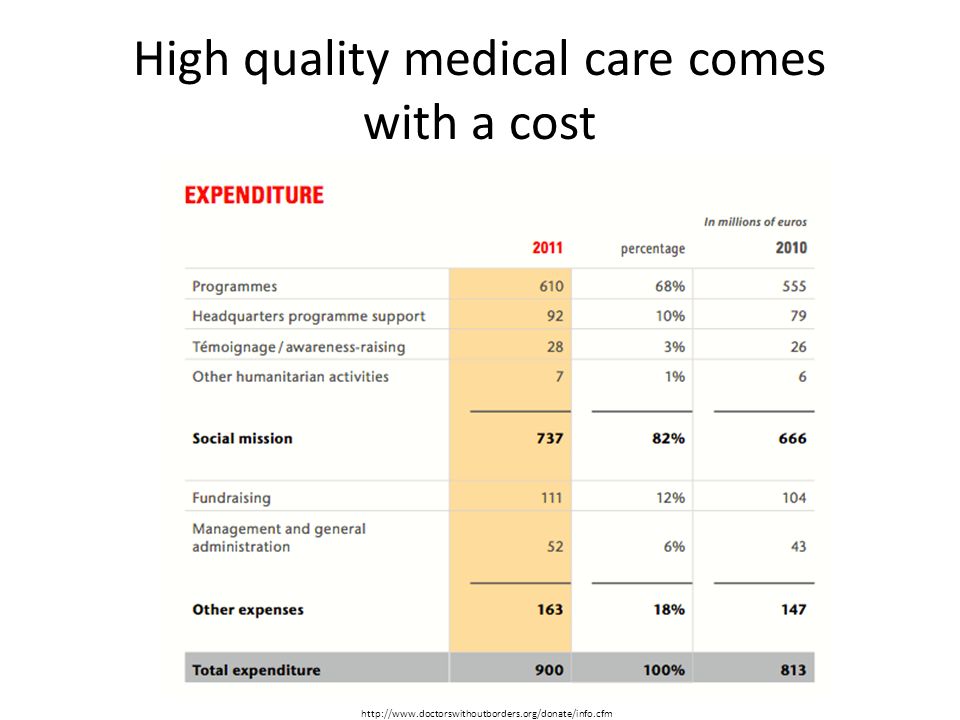 High quality medical care comes with a cost

EXPENDITURE

In millions of euros

| | 2011 | percentage | 2010 |
|---|---|---|---|
| Programmes | 610 | 68% | 555 |
| Headquarters programme support | 92 | 10% | 79 |
| Témoignage / awareness-raising | 28 | 3% | 26 |
| Other humanitarian activities | 7 | 1% | 6 |
| **Social mission** | **737** | **82%** | **666** |
| Fundraising | 111 | 12% | 104 |
| Management and general administration | 52 | 6% | 43 |
| **Other expenses** | **163** | **18%** | **147** |
| **Total expenditure** | **900** | **100%** | **813** |

http://www.doctorswithoutborders.org/donate/info.cfm